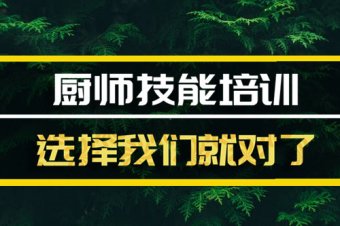 厨师技能培训

选择我们就对了